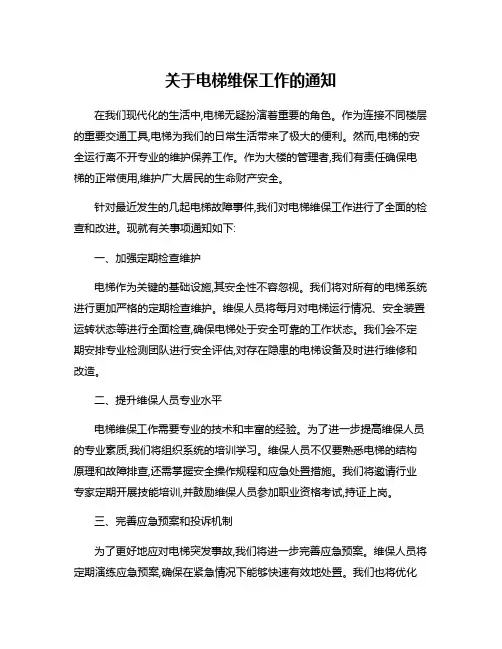 关于电梯维保工作的通知

在我们现代化的生活中,电梯无疑扮演着重要的角色。作为连接不同楼层的重要交通工具,电梯为我们的日常生活带来了极大的便利。然而,电梯的安全运行离不开专业的维护保养工作。作为大楼的管理者,我们有责任确保电梯的正常使用,维护广大居民的生命财产安全。

针对最近发生的几起电梯故障事件,我们对电梯维保工作进行了全面的检查和改进。现就有关事项通知如下:

一、加强定期检查维护

电梯作为关键的基础设施,其安全性不容忽视。我们将对所有的电梯系统进行更加严格的定期检查维护。维保人员将每月对电梯运行情况、安全装置运转状态等进行全面检查,确保电梯处于安全可靠的工作状态。我们会不定期安排专业检测团队进行安全评估,对存在隐患的电梯设备及时进行维修和改造。

二、提升维保人员专业水平

电梯维保工作需要专业的技术和丰富的经验。为了进一步提高维保人员的专业素质,我们将组织系统的培训学习。维保人员不仅要熟悉电梯的结构原理和故障排查,还需掌握安全操作规程和应急处置措施。我们将邀请行业专家定期开展技能培训,并鼓励维保人员参加职业资格考试,持证上岗。

三、完善应急预案和投诉机制

为了更好地应对电梯突发事故,我们将进一步完善应急预案。维保人员将定期演练应急预案,确保在紧急情况下能够快速有效地处置。我们也将优化